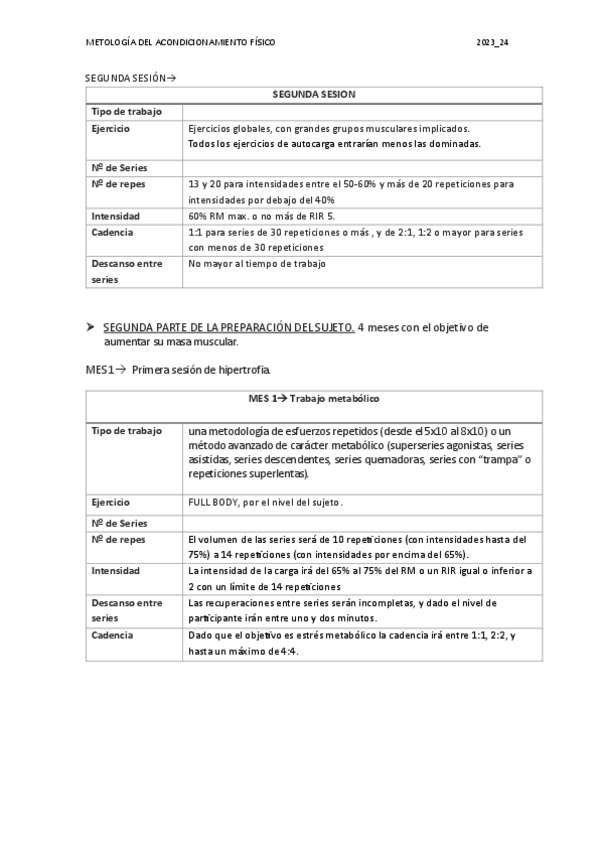 METOLOGÍA DEL ACONDICIONAMIENTO FÍSICO 2023_24

SEGUNDA SESIÓN→

| SEGUNDA SESION | |
|---|---|
| Tipo de trabajo | |
| Ejercicio | Ejercicios globales, con grandes grupos musculares implicados. Todos los ejercicios de autocarga entrarían menos las dominadas. |
| Nº de Series | |
| Nº de repes | 13 y 20 para intensidades entre el 50-60% y más de 20 repeticiones para intensidades por debajo del 40% |
| Intensidad | 60% RM max. o no más de RIR 5. |
| Cadencia | 1:1 para series de 30 repeticiones o más , y de 2:1, 1:2 o mayor para series con menos de 30 repeticiones |
| Descanso entre series | No mayor al tiempo de trabajo |

➤ SEGUNDA PARTE DE LA PREPARACIÓN DEL SUJETO. 4 meses con el objetivo de aumentar su masa muscular.

MES1→ Primera sesión de hipertrofia.

| MES 1→ Trabajo metabólico | |
|---|---|
| Tipo de trabajo | una metodología de esfuerzos repetidos (desde el 5x10 al 8x10) o un método avanzado de carácter metabólico (superseries agonistas, series asistidas, series descendentes, series quemadoras, series con “trampa” o repeticiones superlentas). |
| Ejercicio | FULL BODY, por el nivel del sujeto. |
| Nº de Series | |
| Nº de repes | El volumen de las series será de 10 repeticiones (con intensidades hasta del 75%) a 14 repeticiones (con intensidades por encima del 65%). |
| Intensidad | La intensidad de la carga irá del 65% al 75% del RM o un RIR igual o inferior a 2 con un límite de 14 repeticiones |
| Descanso entre series | Las recuperaciones entre series serán incompletas, y dado el nivel de participante irán entre uno y dos minutos. |
| Cadencia | Dado que el objetivo es estrés metabólico la cadencia irá entre 1:1, 2:2, y hasta un máximo de 4:4. |